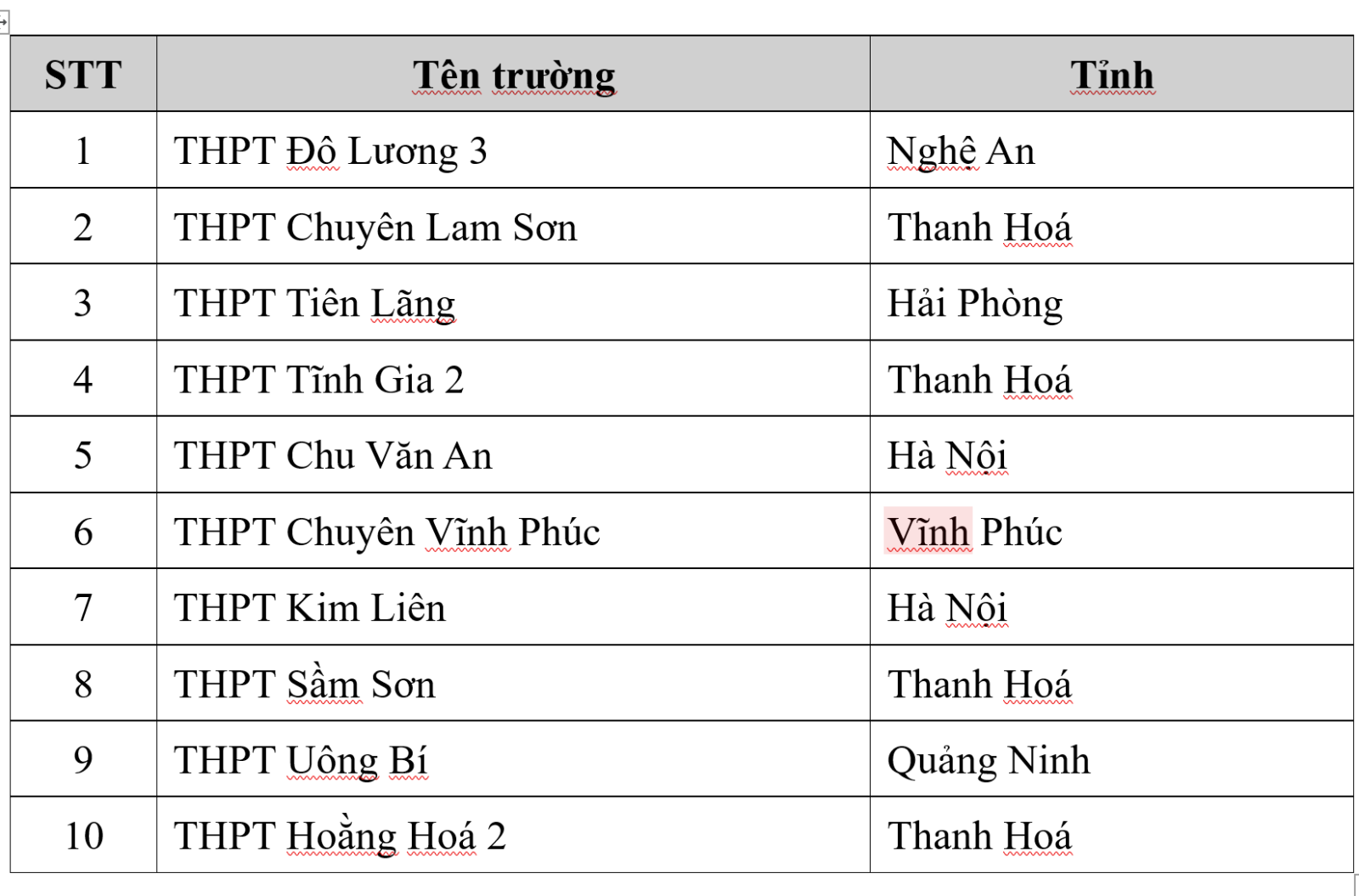 | STT | Tên trường | Tỉnh |
|---|---|---|
| 1 | THPT Đô Lương 3 | Nghệ An |
| 2 | THPT Chuyên Lam Sơn | Thanh Hoá |
| 3 | THPT Tiên Lãng | Hải Phòng |
| 4 | THPT Tĩnh Gia 2 | Thanh Hoá |
| 5 | THPT Chu Văn An | Hà Nội |
| 6 | THPT Chuyên Vĩnh Phúc | Vĩnh Phúc |
| 7 | THPT Kim Liên | Hà Nội |
| 8 | THPT Sầm Sơn | Thanh Hoá |
| 9 | THPT Uông Bí | Quảng Ninh |
| 10 | THPT Hoằng Hoá 2 | Thanh Hoá |